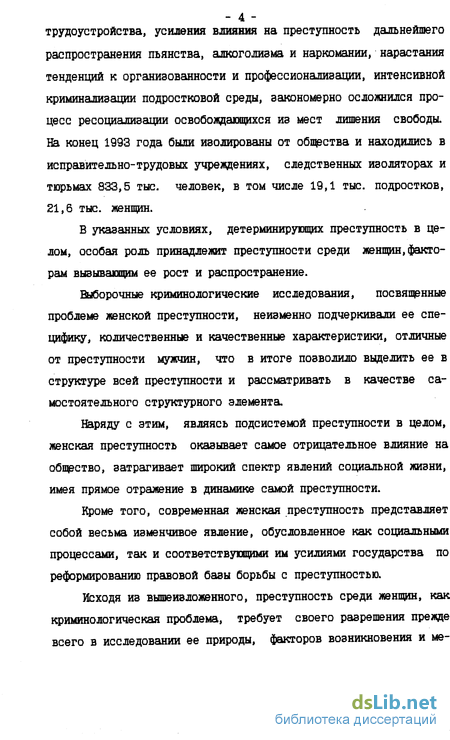 - 4 -

трудоустройства, усиления влияния на преступность дальнейшего распространения пьянства, алкоголизма и наркомании, нарастания тенденций к организованности и профессионализации, интенсивной криминализации подростковой среды, закономерно осложнился процесс ресоциализации освобождающихся из мест лишения свободы. На конец 1993 года были изолированы от общества и находились в исправительно-трудовых учреждениях, следственных изоляторах и тюрьмах 833,5 тыс. человек, в том числе 19,1 тыс. подростков, 21,6 тыс. женщин.

В указанных условиях, детерминирующих преступность в целом, особая роль принадлежит преступности среди женщин,факторам вызывающим ее рост и распространение.

Выборочные криминологические исследования, посвященные проблеме женской преступности, неизменно подчеркивали ее специфику, количественные и качественные характеристики, отличные от преступности мужчин, что в итоге позволило выделить ее в структуре всей преступности и рассматривать в качестве самостоятельного структурного элемента.

Наряду с этим, являясь подсистемой преступности в целом, женская преступность оказывает самое отрицательное влияние на общество, затрагивает широкий спектр явлений социальной жизни, имея прямое отражение в динамике самой преступности.

Кроме того, современная женская преступность представляет собой весьма изменчивое явление, обусловленное как социальными процессами, так и соответствующими им усилиями государства по реформированию правовой базы борьбы с преступностью.

Исходя из вышеизложенного, преступность среди женщин, как криминологическая проблема, требует своего разрешения прежде всего в исследовании ее природы, факторов возникновения и ме-

dsLib.net
библиотека диссертаций